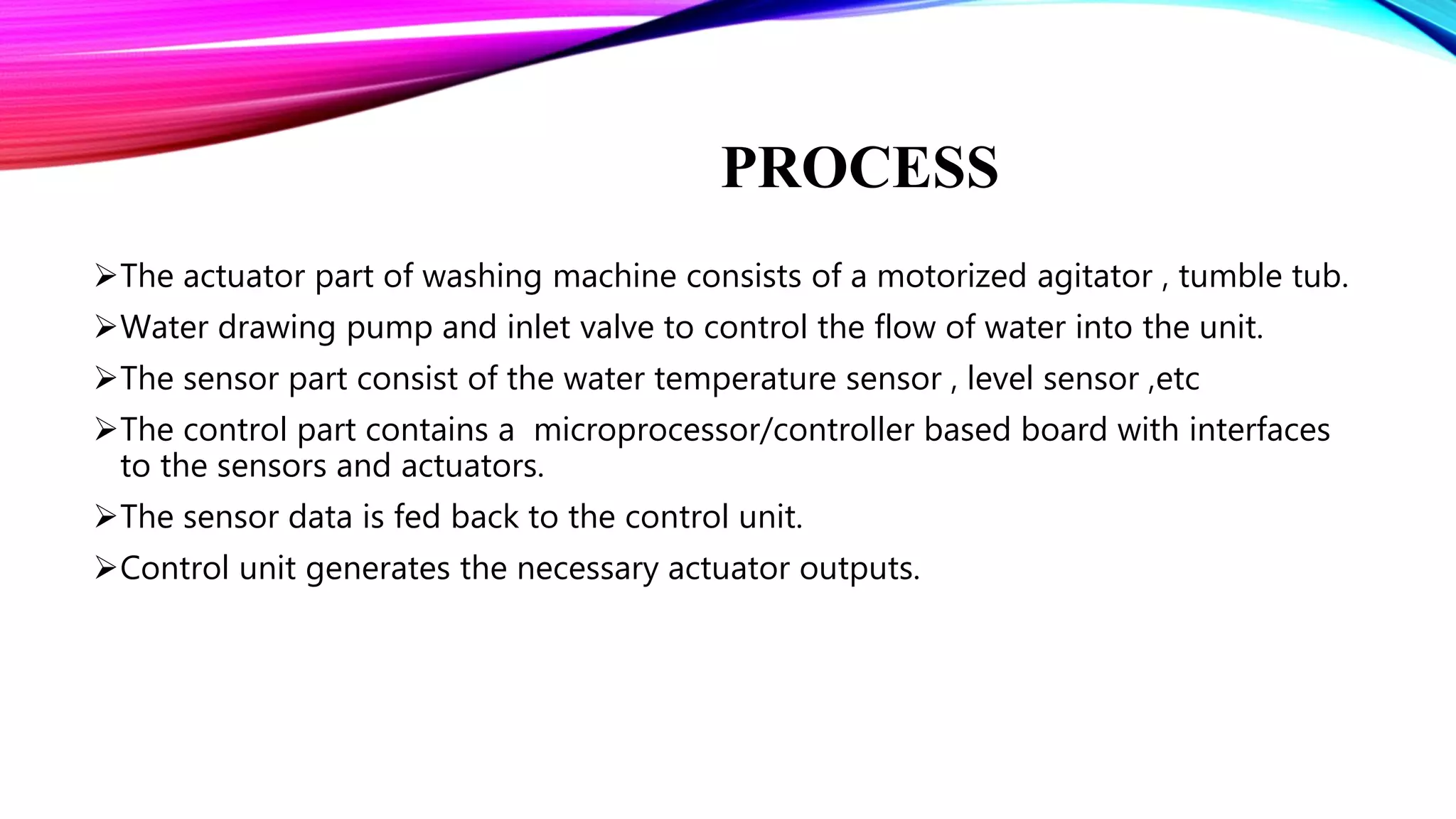 PROCESS

➢The actuator part of washing machine consists of a motorized agitator , tumble tub.

➢Water drawing pump and inlet valve to control the flow of water into the unit.

➢The sensor part consist of the water temperature sensor , level sensor ,etc

➢The control part contains a microprocessor/controller based board with interfaces to the sensors and actuators.

➢The sensor data is fed back to the control unit.

➢Control unit generates the necessary actuator outputs.